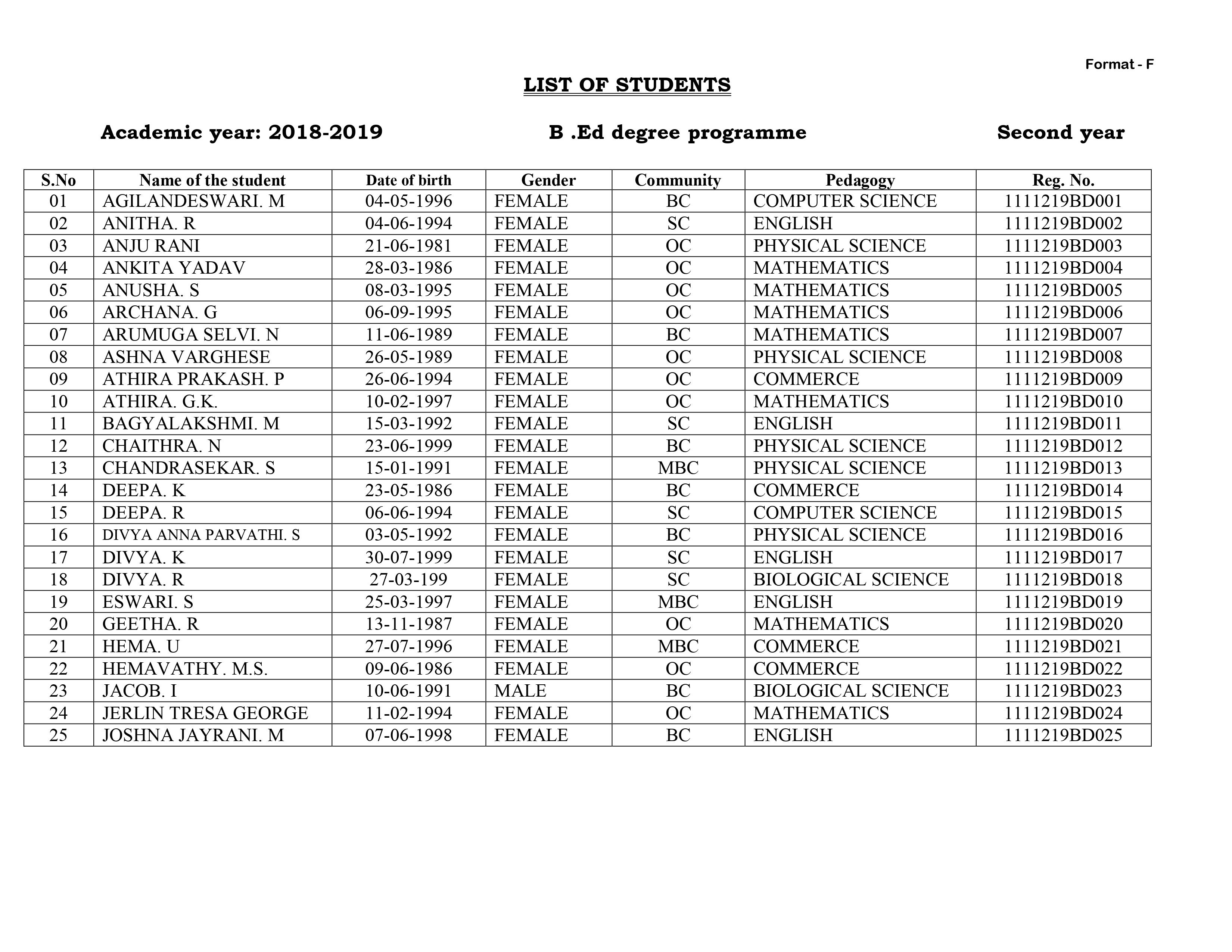 Format - F

LIST OF STUDENTS

Academic year: 2018-2019 B .Ed degree programme Second year

| S.No | Name of the student | Date of birth | Gender | Community | Pedagogy | Reg. No. |
|---|---|---|---|---|---|---|
| 01 | AGILANDESWARI. M | 04-05-1996 | FEMALE | BC | COMPUTER SCIENCE | 1111219BD001 |
| 02 | ANITHA. R | 04-06-1994 | FEMALE | SC | ENGLISH | 1111219BD002 |
| 03 | ANJU RANI | 21-06-1981 | FEMALE | OC | PHYSICAL SCIENCE | 1111219BD003 |
| 04 | ANKITA YADAV | 28-03-1986 | FEMALE | OC | MATHEMATICS | 1111219BD004 |
| 05 | ANUSHA. S | 08-03-1995 | FEMALE | OC | MATHEMATICS | 1111219BD005 |
| 06 | ARCHANA. G | 06-09-1995 | FEMALE | OC | MATHEMATICS | 1111219BD006 |
| 07 | ARUMUGA SELVI. N | 11-06-1989 | FEMALE | BC | MATHEMATICS | 1111219BD007 |
| 08 | ASHNA VARGHESE | 26-05-1989 | FEMALE | OC | PHYSICAL SCIENCE | 1111219BD008 |
| 09 | ATHIRA PRAKASH. P | 26-06-1994 | FEMALE | OC | COMMERCE | 1111219BD009 |
| 10 | ATHIRA. G.K. | 10-02-1997 | FEMALE | OC | MATHEMATICS | 1111219BD010 |
| 11 | BAGYALAKSHMI. M | 15-03-1992 | FEMALE | SC | ENGLISH | 1111219BD011 |
| 12 | CHAITHRA. N | 23-06-1999 | FEMALE | BC | PHYSICAL SCIENCE | 1111219BD012 |
| 13 | CHANDRASEKAR. S | 15-01-1991 | FEMALE | MBC | PHYSICAL SCIENCE | 1111219BD013 |
| 14 | DEEPA. K | 23-05-1986 | FEMALE | BC | COMMERCE | 1111219BD014 |
| 15 | DEEPA. R | 06-06-1994 | FEMALE | SC | COMPUTER SCIENCE | 1111219BD015 |
| 16 | DIVYA ANNA PARVATHI. S | 03-05-1992 | FEMALE | BC | PHYSICAL SCIENCE | 1111219BD016 |
| 17 | DIVYA. K | 30-07-1999 | FEMALE | SC | ENGLISH | 1111219BD017 |
| 18 | DIVYA. R | 27-03-199 | FEMALE | SC | BIOLOGICAL SCIENCE | 1111219BD018 |
| 19 | ESWARI. S | 25-03-1997 | FEMALE | MBC | ENGLISH | 1111219BD019 |
| 20 | GEETHA. R | 13-11-1987 | FEMALE | OC | MATHEMATICS | 1111219BD020 |
| 21 | HEMA. U | 27-07-1996 | FEMALE | MBC | COMMERCE | 1111219BD021 |
| 22 | HEMAVATHY. M.S. | 09-06-1986 | FEMALE | OC | COMMERCE | 1111219BD022 |
| 23 | JACOB. I | 10-06-1991 | MALE | BC | BIOLOGICAL SCIENCE | 1111219BD023 |
| 24 | JERLIN TRESA GEORGE | 11-02-1994 | FEMALE | OC | MATHEMATICS | 1111219BD024 |
| 25 | JOSHNA JAYRANI. M | 07-06-1998 | FEMALE | BC | ENGLISH | 1111219BD025 |